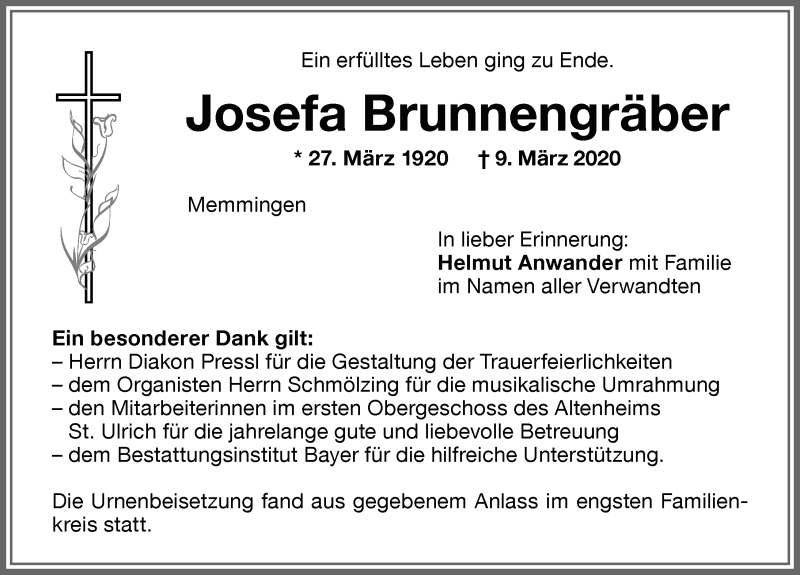 Ein erfülltes Leben ging zu Ende.

Josefa Brunnengräber

* 27. März 1920 † 9. März 2020

Memmingen

In lieber Erinnerung:
Helmut Anwander mit Familie
im Namen aller Verwandten

Ein besonderer Dank gilt:
– Herrn Diakon Pressl für die Gestaltung der Trauerfeierlichkeiten
– dem Organisten Herrn Schmölzing für die musikalische Umrahmung
– den Mitarbeiterinnen im ersten Obergeschoss des Altenheims St. Ulrich für die jahrelange gute und liebevolle Betreuung
– dem Bestattungsinstitut Bayer für die hilfreiche Unterstützung.

Die Urnenbeisetzung fand aus gegebenem Anlass im engsten Familienkreis statt.